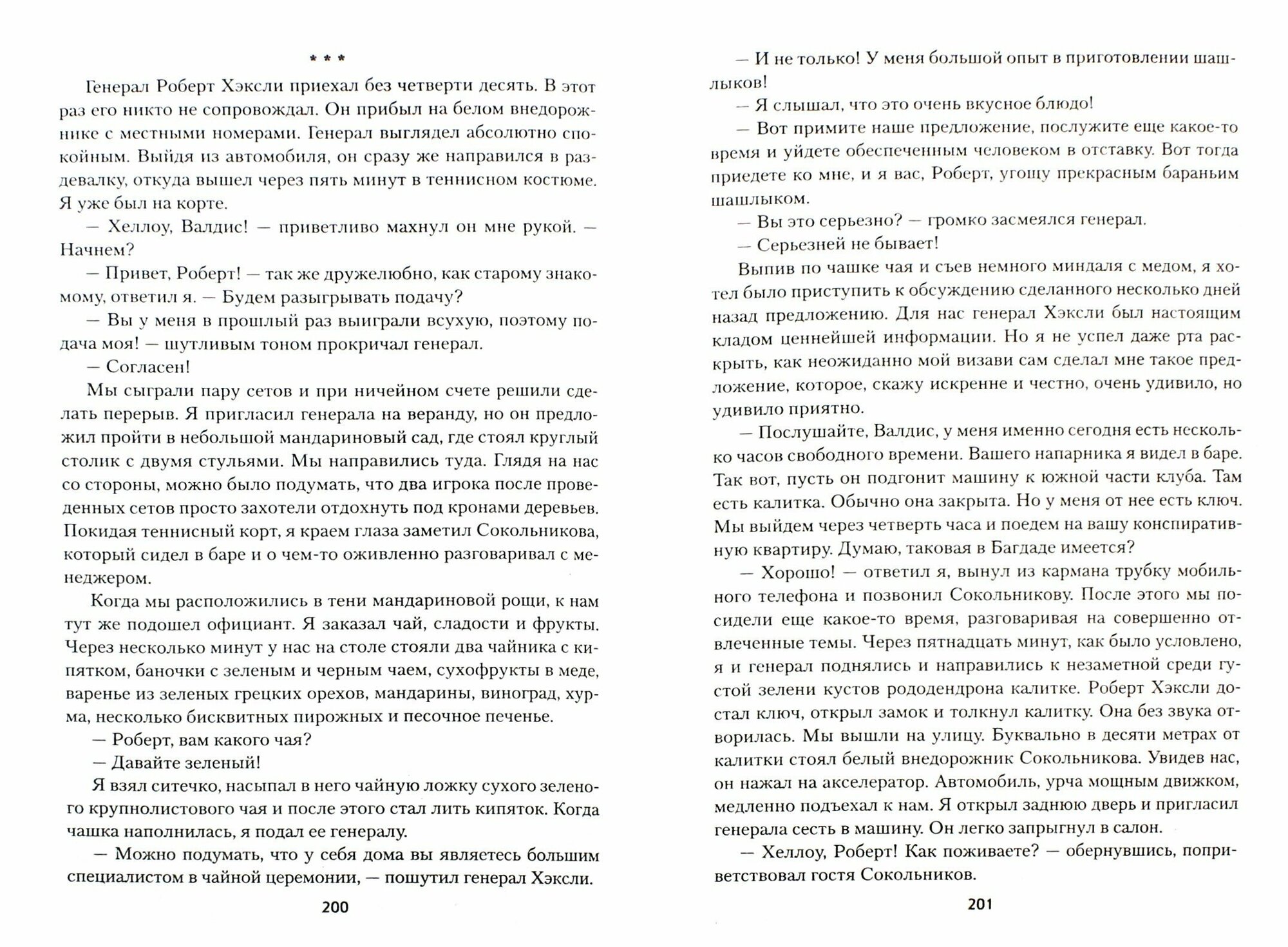 * * *

Генерал Роберт Хэксли приехал без четверти десять. В этот раз его никто не сопровождал. Он прибыл на белом внедорожнике с местными номерами. Генерал выглядел абсолютно спокойным. Выйдя из автомобиля, он сразу же направился в раздевалку, откуда вышел через пять минут в теннисном костюме. Я уже был на корте.

— Хеллоу, Валдис! — приветливо махнул он мне рукой. — Начнем?

— Привет, Роберт! — так же дружелюбно, как старому знакомому, ответил я. — Будем разыгрывать подачу?

— Вы у меня в прошлый раз выиграли всухую, поэтому подача моя! — шутливым тоном прокричал генерал.

— Согласен!

Мы сыграли пару сетов и при ничейном счете решили сделать перерыв. Я пригласил генерала на веранду, но он предложил пройти в небольшой мандариновый сад, где стоял круглый столик с двумя стульями. Мы направились туда. Глядя на нас со стороны, можно было подумать, что два игрока после проведенных сетов просто захотели отдохнуть под кронами деревьев. Покидая теннисный корт, я краем глаза заметил Сокольникова, который сидел в баре и о чем-то оживленно разговаривал с менеджером.

Когда мы расположились в тени мандариновой рощи, к нам тут же подошел официант. Я заказал чай, сладости и фрукты. Через несколько минут у нас на столе стояли два чайника с кипятком, баночки с зеленым и черным чаем, сухофрукты в меде, варенье из зеленых грецких орехов, мандарины, виноград, хурма, несколько бисквитных пирожных и песочное печенье.

— Роберт, вам какого чая?

— Давайте зеленый!

Я взял ситечко, насыпал в него чайную ложку сухого зеленого крупнолистового чая и после этого стал лить кипяток. Когда чашка наполнилась, я подал ее генералу.

— Можно подумать, что у себя дома вы являетесь большим специалистом в чайной церемонии, — пошутил генерал Хэксли.

200

— И не только! У меня большой опыт в приготовлении шашлыков!

— Я слышал, что это очень вкусное блюдо!

— Вот примите наше предложение, послужите еще какое-то время и уйдете обеспеченным человеком в отставку. Вот тогда приедете ко мне, и я вас, Роберт, угощу прекрасным бараньим шашлыком.

— Вы это серьезно? — громко засмеялся генерал.

— Серьезней не бывает!

Выпив по чашке чая и съев немного миндаля с медом, я хотел было приступить к обсуждению сделанного несколько дней назад предложению. Для нас генерал Хэксли был настоящим кладом ценнейшей информации. Но я не успел даже рта раскрыть, как неожиданно мой визави сам сделал мне такое предложение, которое, скажу искренне и честно, очень удивило, но удивило приятно.

— Послушайте, Валдис, у меня именно сегодня есть несколько часов свободного времени. Вашего напарника я видел в баре. Так вот, пусть он подгонит машину к южной части клуба. Там есть калитка. Обычно она закрыта. Но у меня от нее есть ключ. Мы выйдем через четверть часа и поедем на вашу конспиративную квартиру. Думаю, таковая в Багдаде имеется?

— Хорошо! — ответил я, вынул из кармана трубку мобильного телефона и позвонил Сокольникову. После этого мы посидели еще какое-то время, разговаривая на совершенно отвлеченные темы. Через пятнадцать минут, как было условлено, я и генерал поднялись и направились к незаметной среди густой зелени кустов рододендрона калитке. Роберт Хэксли достал ключ, открыл замок и толкнул калитку. Она без звука отворилась. Мы вышли на улицу. Буквально в десяти метрах от калитки стоял белый внедорожник Сокольникова. Увидев нас, он нажал на акселератор. Автомобиль, урча мощным движком, медленно подъехал к нам. Я открыл заднюю дверь и пригласил генерала сесть в машину. Он легко запрыгнул в салон.

— Хеллоу, Роберт! Как поживаете? — обернувшись, поприветствовал гостя Сокольников.

201